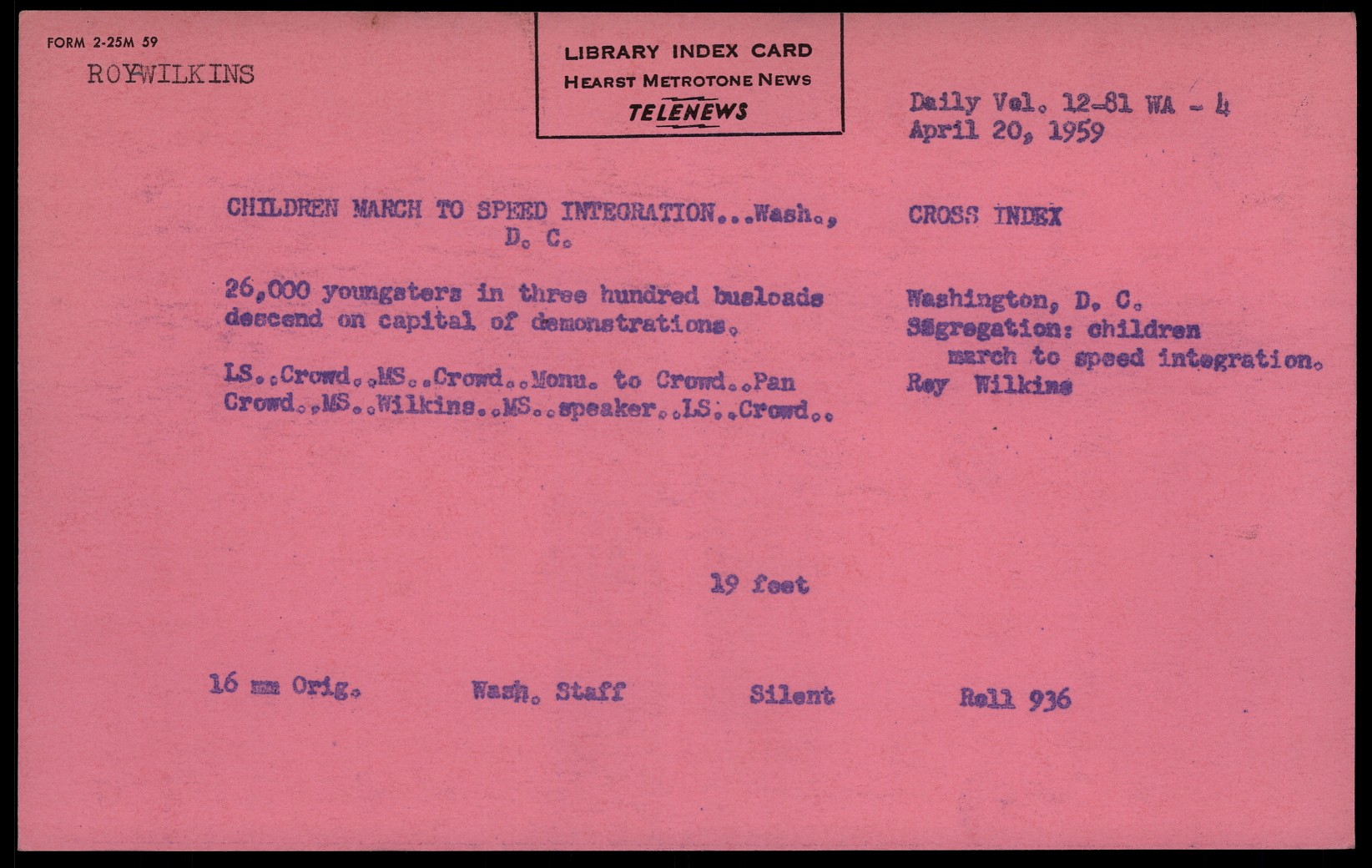 FORM 2-25M 59

ROY-WILKINS

LIBRARY INDEX CARD
HEARST METROTONE NEWS
TELENEWS

Daily Vol. 12-81 WA - 4
April 20, 1959

CHILDREN MARCH TO SPEED INTEGRATION...Wash., D. C.

26,000 youngsters in three hundred busloads descend on capital of demonstrations.

LS..Crowd..MS..Crowd..Monu. to Crowd..Pan Crowd..MS..Wilkins..MS..speaker..LS..Crowd..

CROSS INDEX

Washington, D. C.
Segregation: children
march to speed integration.
Roy Wilkins

19 feet

16 mm Orig.

Wash. Staff

Silent

Roll 936